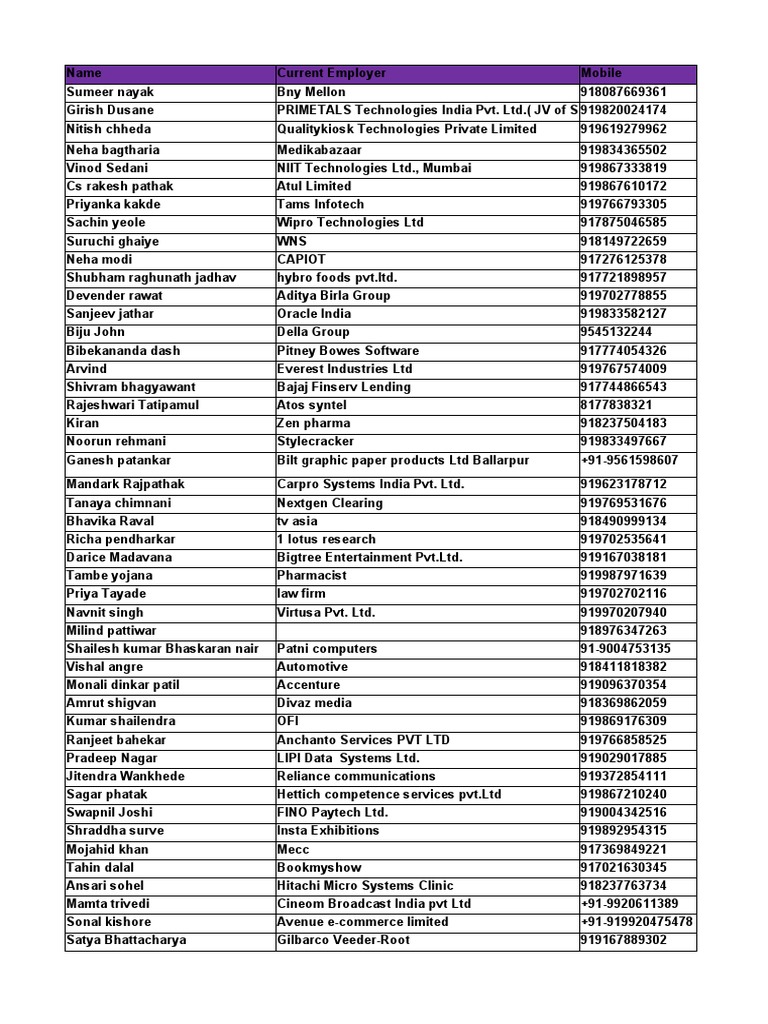 | Name | Current Employer | Mobile |
|---|---|---|
| Sumeer nayak | Bny Mellon | 918087669361 |
| Girish Dusane | PRIMETALS Technologies India Pvt. Ltd.( JV of S | 919820024174 |
| Nitish chheda | Qualitykiosk Technologies Private Limited | 919619279962 |
| Neha bagtharia | Medikabazaar | 919834365502 |
| Vinod Sedani | NIIT Technologies Ltd., Mumbai | 919867333819 |
| Cs rakesh pathak | Atul Limited | 919867610172 |
| Priyanka kakde | Tams Infotech | 919766793305 |
| Sachin yeole | Wipro Technologies Ltd | 917875046585 |
| Suruchi ghaiye | WNS | 918149722659 |
| Neha modi | CAPIOT | 917276125378 |
| Shubham raghunath jadhav | hybro foods pvt.ltd. | 917721898957 |
| Devender rawat | Aditya Birla Group | 919702778855 |
| Sanjeev jathar | Oracle India | 919833582127 |
| Biju John | Della Group | 9545132244 |
| Bibekananda dash | Pitney Bowes Software | 917774054326 |
| Arvind | Everest Industries Ltd | 919767574009 |
| Shivram bhagyawant | Bajaj Finserv Lending | 917744866543 |
| Rajeshwari Tatipamul | Atos syntel | 8177838321 |
| Kiran | Zen pharma | 918237504183 |
| Noorun rehmani | Stylecracker | 919833497667 |
| Ganesh patankar | Bilt graphic paper products Ltd Ballarpur | +91-9561598607 |
| Mandark Rajpathak | Carpro Systems India Pvt. Ltd. | 919623178712 |
| Tanaya chimnani | Nextgen Clearing | 919769531676 |
| Bhavika Raval | tv asia | 918490999134 |
| Richa pendharkar | 1 lotus research | 919702535641 |
| Darice Madavana | Bigtree Entertainment Pvt.Ltd. | 919167038181 |
| Tambe yojana | Pharmacist | 919987971639 |
| Priya Tayade | law firm | 919702702116 |
| Navnit singh | Virtusa Pvt. Ltd. | 919970207940 |
| Milind pattiwar | | 918976347263 |
| Shailesh kumar Bhaskaran nair | Patni computers | 91-9004753135 |
| Vishal angre | Automotive | 918411818382 |
| Monali dinkar patil | Accenture | 919096370354 |
| Amrut shigvan | Divaz media | 918369862059 |
| Kumar shailendra | OFI | 919869176309 |
| Ranjeet bahekar | Anchanto Services PVT LTD | 919766858525 |
| Pradeep Nagar | LIPI Data Systems Ltd. | 919029017885 |
| Jitendra Wankhede | Reliance communications | 919372854111 |
| Sagar phatak | Hettich competence services pvt.Ltd | 919867210240 |
| Swapnil Joshi | FINO Paytech Ltd. | 919004342516 |
| Shraddha surve | Insta Exhibitions | 919892954315 |
| Mojahid khan | Mecc | 917369849221 |
| Tahin dalal | Bookmyshow | 917021630345 |
| Ansari sohel | Hitachi Micro Systems Clinic | 918237763734 |
| Mamta trivedi | Cineom Broadcast India pvt Ltd | +91-9920611389 |
| Sonal kishore | Avenue e-commerce limited | +91-919920475478 |
| Satya Bhattacharya | Gilbarco Veeder-Root | 919167889302 |